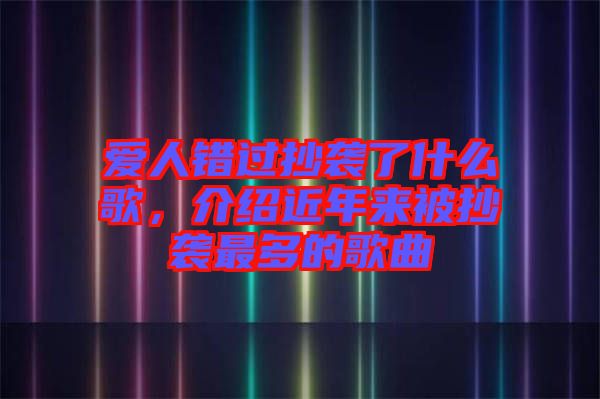 爱人错过抄袭了什么歌，介绍近年来被抄袭最多的歌曲